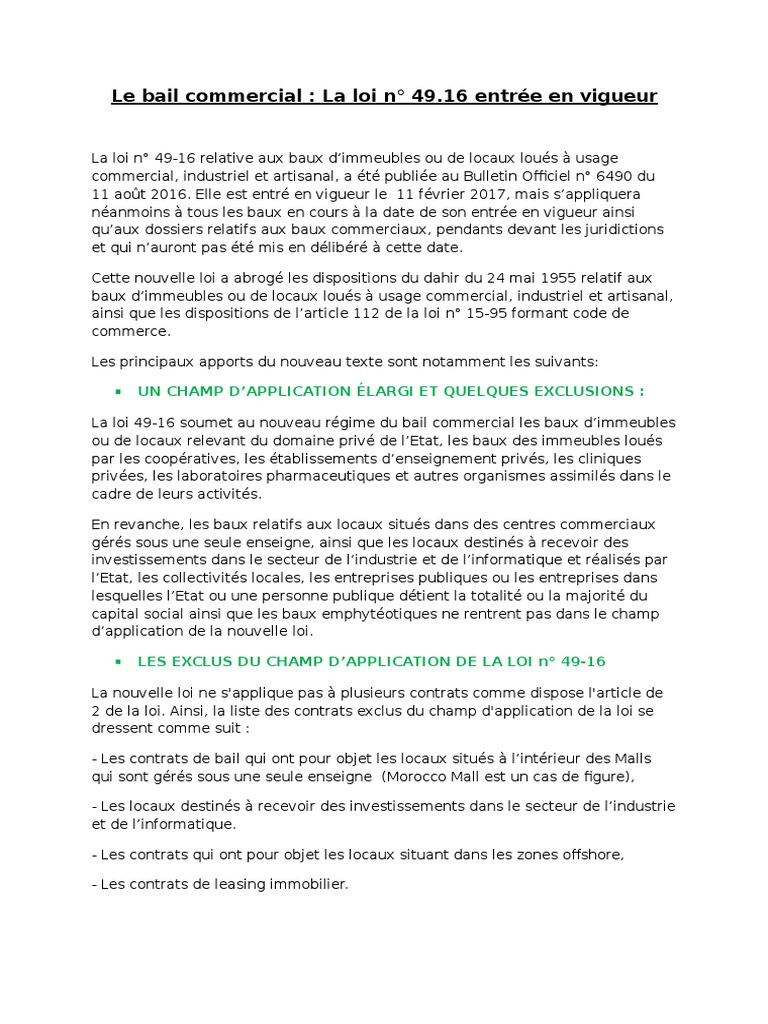 Le bail commercial : La loi n° 49.16 entrée en vigueur

La loi n° 49-16 relative aux baux d'immeubles ou de locaux loués à usage commercial, industriel et artisanal, a été publiée au Bulletin Officiel n° 6490 du 11 août 2016. Elle est entré en vigueur le 11 février 2017, mais s'appliquera néanmoins à tous les baux en cours à la date de son entrée en vigueur ainsi qu'aux dossiers relatifs aux baux commerciaux, pendants devant les juridictions et qui n'auront pas été mis en délibéré à cette date.

Cette nouvelle loi a abrogé les dispositions du dahir du 24 mai 1955 relatif aux baux d'immeubles ou de locaux loués à usage commercial, industriel et artisanal, ainsi que les dispositions de l'article 112 de la loi n° 15-95 formant code de commerce.

Les principaux apports du nouveau texte sont notamment les suivants:

▪ UN CHAMP D'APPLICATION ÉLARGI ET QUELQUES EXCLUSIONS :

La loi 49-16 soumet au nouveau régime du bail commercial les baux d'immeubles ou de locaux relevant du domaine privé de l'Etat, les baux des immeubles loués par les coopératives, les établissements d'enseignement privés, les cliniques privées, les laboratoires pharmaceutiques et autres organismes assimilés dans le cadre de leurs activités.

En revanche, les baux relatifs aux locaux situés dans des centres commerciaux gérés sous une seule enseigne, ainsi que les locaux destinés à recevoir des investissements dans le secteur de l'industrie et de l'informatique et réalisés par l'Etat, les collectivités locales, les entreprises publiques ou les entreprises dans lesquelles l'Etat ou une personne publique détient la totalité ou la majorité du capital social ainsi que les baux emphytéotiques ne rentrent pas dans le champ d'application de la nouvelle loi.

▪ LES EXCLUS DU CHAMP D'APPLICATION DE LA LOI n° 49-16

La nouvelle loi ne s'applique pas à plusieurs contrats comme dispose l'article de 2 de la loi. Ainsi, la liste des contrats exclus du champ d'application de la loi se dressent comme suit :

- Les contrats de bail qui ont pour objet les locaux situés à l'intérieur des Malls qui sont gérés sous une seule enseigne (Morocco Mall est un cas de figure),

- Les locaux destinés à recevoir des investissements dans le secteur de l'industrie et de l'informatique.

- Les contrats qui ont pour objet les locaux situant dans les zones offshore,

- Les contrats de leasing immobilier.